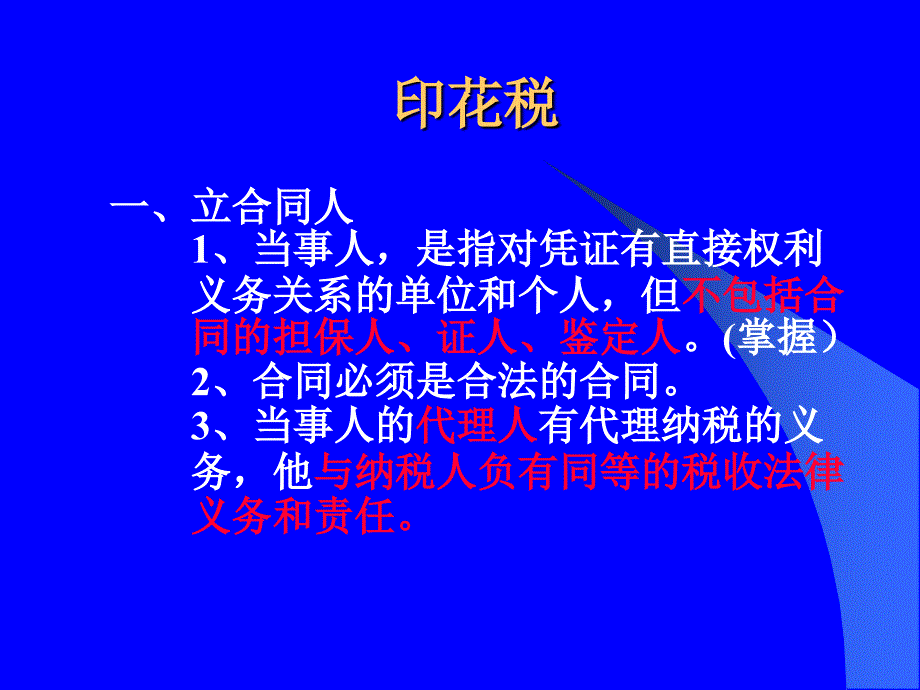 印花税

一、立合同人

1、当事人，是指对凭证有直接权利义务关系的单位和个人，但不包括合同的担保人、证人、鉴定人。(掌握）

2、合同必须是合法的合同。

3、当事人的代理人有代理纳税的义务，他与纳税人负有同等的税收法律义务和责任。